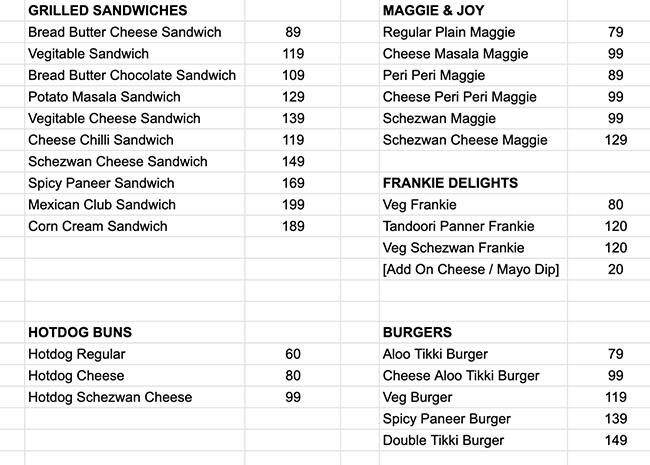 | GRILLED SANDWICHES | |
|---|---|
| Bread Butter Cheese Sandwich | 89 |
| Vegitable Sandwich | 119 |
| Bread Butter Chocolate Sandwich | 109 |
| Potato Masala Sandwich | 129 |
| Vegitable Cheese Sandwich | 139 |
| Cheese Chilli Sandwich | 119 |
| Schezwan Cheese Sandwich | 149 |
| Spicy Paneer Sandwich | 169 |
| Mexican Club Sandwich | 199 |
| Corn Cream Sandwich | 189 |

| HOTDOG BUNS | |
|---|---|
| Hotdog Regular | 60 |
| Hotdog Cheese | 80 |
| Hotdog Schezwan Cheese | 99 |

| MAGGIE & JOY | |
|---|---|
| Regular Plain Maggie | 79 |
| Cheese Masala Maggie | 99 |
| Peri Peri Maggie | 89 |
| Cheese Peri Peri Maggie | 99 |
| Schezwan Maggie | 99 |
| Schezwan Cheese Maggie | 129 |

| FRANKIE DELIGHTS | |
|---|---|
| Veg Frankie | 80 |
| Tandoori Panner Frankie | 120 |
| Veg Schezwan Frankie | 120 |
| [Add On Cheese / Mayo Dip] | 20 |

| BURGERS | |
|---|---|
| Aloo Tikki Burger | 79 |
| Cheese Aloo Tikki Burger | 99 |
| Veg Burger | 119 |
| Spicy Paneer Burger | 139 |
| Double Tikki Burger | 149 |